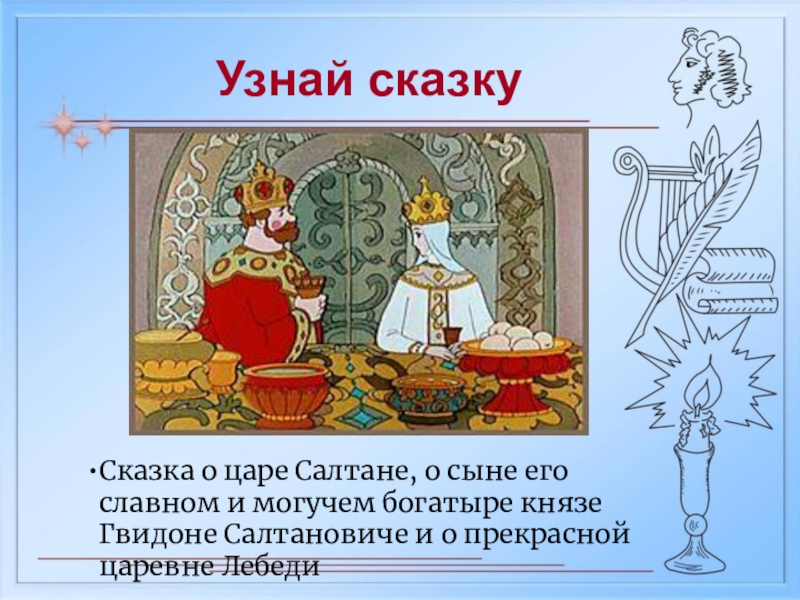 Узнай сказку

•Сказка о царе Салтане, о сыне его славном и могучем богатыре князе Гвидоне Салтановиче и о прекрасной царевне Лебеди